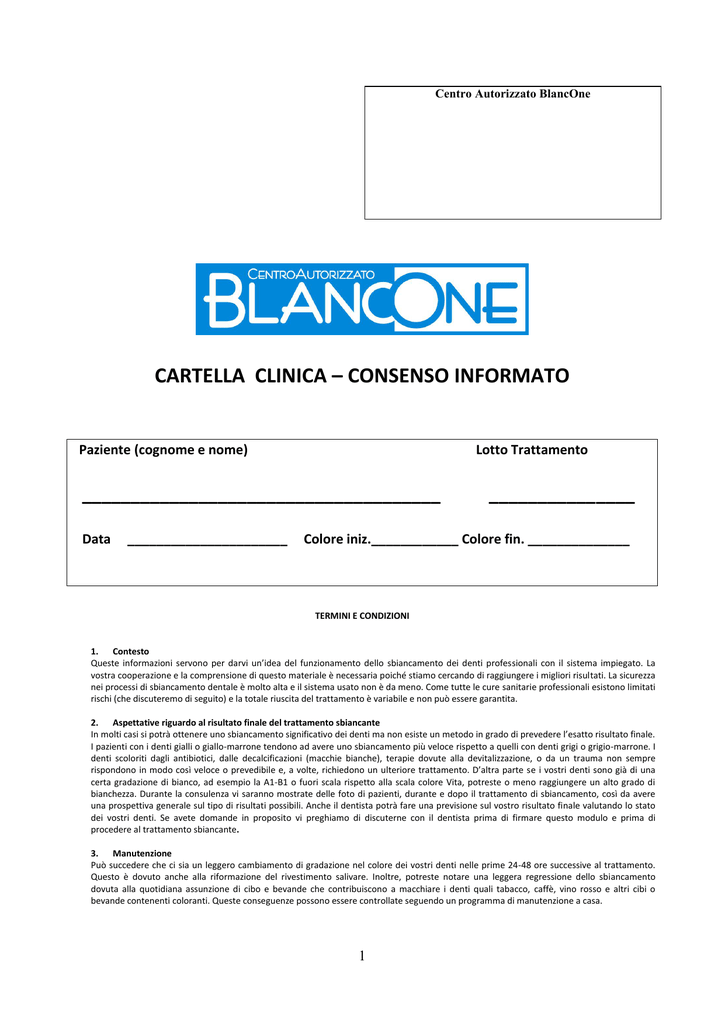 Centro Autorizzato BlancOne

CENTROAUTORIZZATO
BLANCONE

CARTELLA CLINICA – CONSENSO INFORMATO

Paziente (cognome e nome) Lotto Trattamento

_______________________________________________ ___________________

Data ______________________ Colore iniz.____________ Colore fin. ______________

TERMINI E CONDIZIONI

1. Contesto
Queste informazioni servono per darvi un'idea del funzionamento dello sbiancamento dei denti professionali con il sistema impiegato. La vostra cooperazione e la comprensione di questo materiale è necessaria poiché stiamo cercando di raggiungere i migliori risultati. La sicurezza nei processi di sbiancamento dentale è molto alta e il sistema usato non è da meno. Come tutte le cure sanitarie professionali esistono limitati rischi (che discuteremo di seguito) e la totale riuscita del trattamento è variabile e non può essere garantita.

2. Aspettative riguardo al risultato finale del trattamento sbiancante
In molti casi si potrà ottenere uno sbiancamento significativo dei denti ma non esiste un metodo in grado di prevedere l'esatto risultato finale. I pazienti con i denti gialli o giallo-marrone tendono ad avere uno sbiancamento più veloce rispetto a quelli con denti grigi o grigio-marrone. I denti scoloriti dagli antibiotici, dalle decalcificazioni (macchie bianche), terapie dovute alla devitalizzazione, o da un trauma non sempre rispondono in modo così veloce o prevedibile e, a volte, richiedono un ulteriore trattamento. D'altra parte se i vostri denti sono già di una certa gradazione di bianco, ad esempio la A1-B1 o fuori scala rispetto alla scala colore Vita, potreste o meno raggiungere un alto grado di bianchezza. Durante la consulenza vi saranno mostrate delle foto di pazienti, durante e dopo il trattamento di sbiancamento, così da avere una prospettiva generale sul tipo di risultati possibili. Anche il dentista potrà fare una previsione sul vostro risultato finale valutando lo stato dei vostri denti. Se avete domande in proposito vi preghiamo di discuterne con il dentista prima di firmare questo modulo e prima di procedere al trattamento sbiancante.

3. Manutenzione
Può succedere che ci sia un leggero cambiamento di gradazione nel colore dei vostri denti nelle prime 24-48 ore successive al trattamento. Questo è dovuto anche alla riformazione del rivestimento salivare. Inoltre, potreste notare una leggera regressione dello sbiancamento dovuta alla quotidiana assunzione di cibo e bevande che contribuiscono a macchiare i denti quali tabacco, caffè, vino rosso e altri cibi o bevande contenenti coloranti. Queste conseguenze possono essere controllate seguendo un programma di manutenzione a casa.

1